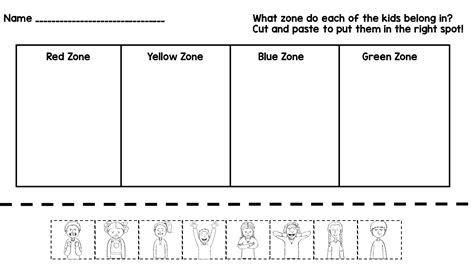 Name ______________________________

What zone do each of the kids belong in?
Cut and paste to put them in the right spot!

| Red Zone | Yellow Zone | Blue Zone | Green Zone |
|---|---|---|---|
| | | | |